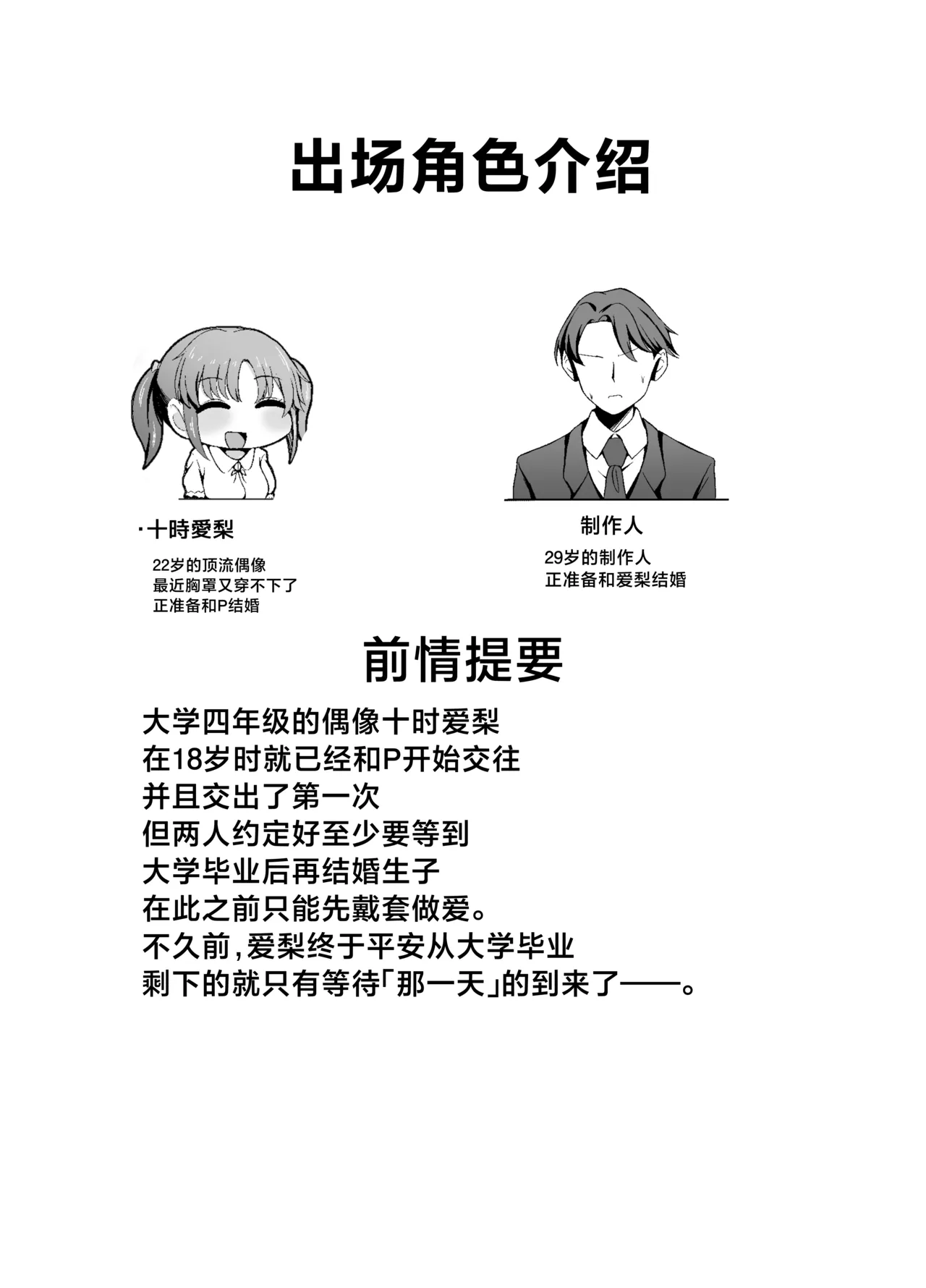 出场角色介绍

·十時愛梨

22岁的顶流偶像
最近胸罩又穿不下了
正准备和P结婚

制作人

29岁的制作人
正准备和爱梨结婚

前情提要

大学四年级的偶像十时爱梨
在18岁时就已经和P开始交往
并且交出了第一次
但两人约定好至少要等到
大学毕业后再结婚生子
在此之前只能先戴套做爱。
不久前，爱梨终于平安从大学毕业
剩下的就只有等待「那一天」的到来了——。